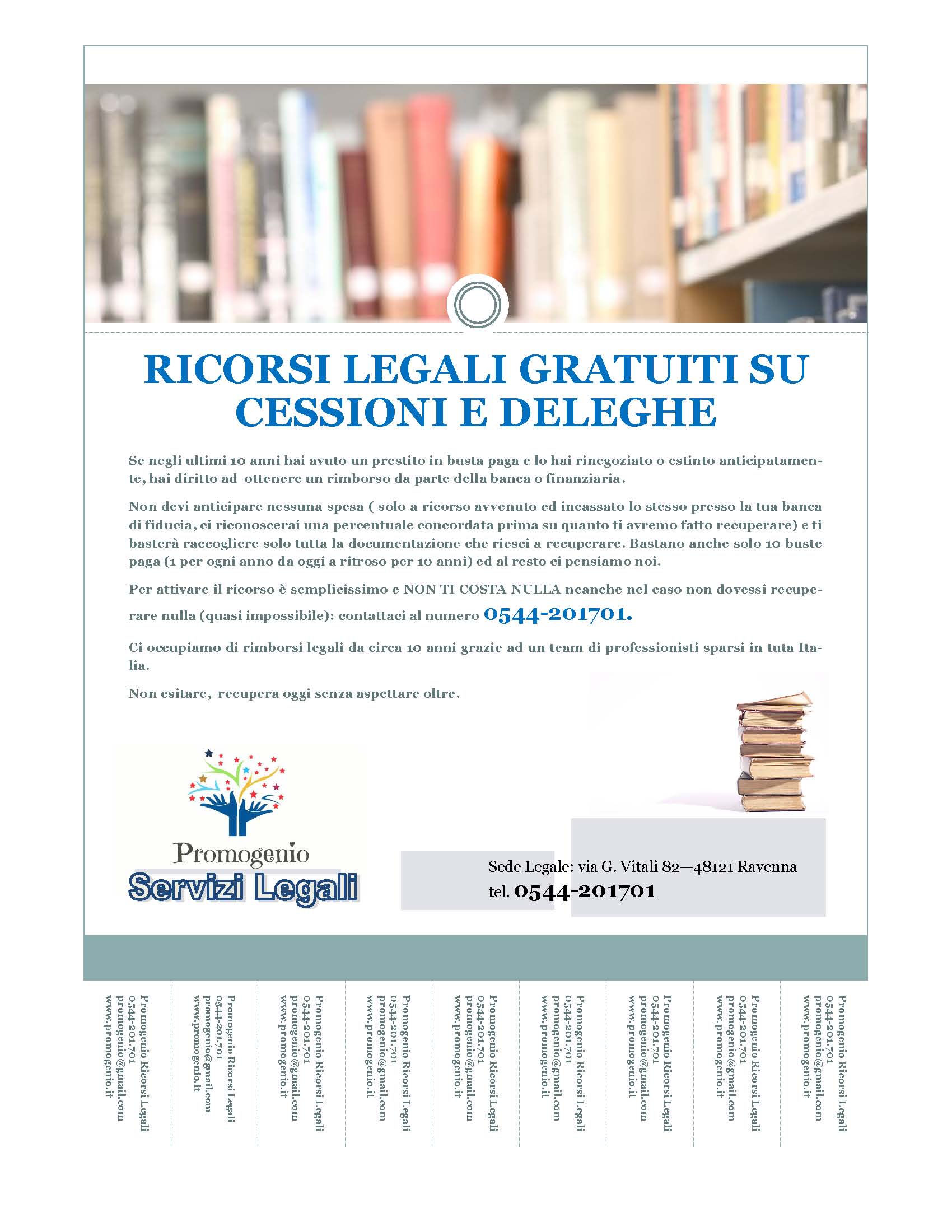 RICORSI LEGALI GRATUITI SU CESSIONI E DELEGHE

Se negli ultimi 10 anni hai avuto un prestito in busta paga e lo hai rinegoziato o estinto anticipatamente, hai diritto ad ottenere un rimborso da parte della banca o finanziaria.

Non devi anticipare nessuna spesa ( solo a ricorso avvenuto ed incassato lo stesso presso la tua banca di fiducia, ci riconoscerai una percentuale concordata prima su quanto ti avremo fatto recuperare) e ti basterà raccogliere solo tutta la documentazione che riesci a recuperare. Bastano anche solo 10 buste paga (1 per ogni anno da oggi a ritroso per 10 anni) ed al resto ci pensiamo noi.

Per attivare il ricorso è semplicissimo e NON TI COSTA NULLA neanche nel caso non dovessi recuperare nulla (quasi impossibile): contattaci al numero 0544-201701.

Ci occupiamo di rimborsi legali da circa 10 anni grazie ad un team di professionisti sparsi in tuta Italia.

Non esitare, recupera oggi senza aspettare oltre.

Promogenio
Servizi Legali

Sede Legale: via G. Vitali 82—48121 Ravenna
tel. 0544-201701

Promogenio Ricorsi Legali
0544-201.701
promogenio@gmail.com
www.promogenio.it

Promogenio Ricorsi Legali
0544-201.701
promogenio@gmail.com
www.promogenio.it

Promogenio Ricorsi Legali
0544-201.701
promogenio@gmail.com
www.promogenio.it

Promogenio Ricorsi Legali
0544-201.701
promogenio@gmail.com
www.promogenio.it

Promogenio Ricorsi Legali
0544-201.701
promogenio@gmail.com
www.promogenio.it

Promogenio Ricorsi Legali
0544-201.701
promogenio@gmail.com
www.promogenio.it

Promogenio Ricorsi Legali
0544-201.701
promogenio@gmail.com
www.promogenio.it

Promogenio Ricorsi Legali
0544-201.701
promogenio@gmail.com
www.promogenio.it

Promogenio Ricorsi Legali
0544-201.701
promogenio@gmail.com
www.promogenio.it